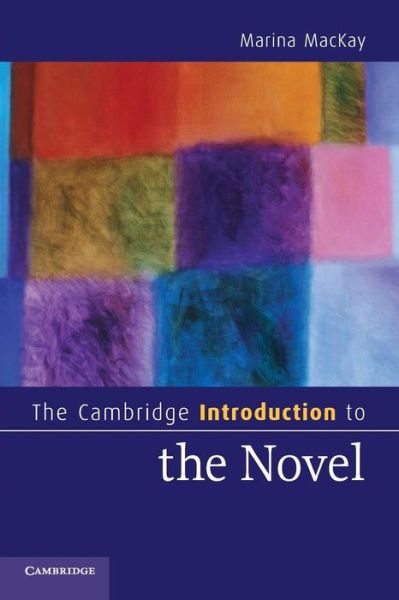 Marina MacKay

The Cambridge Introduction to

the Novel

CAMBRIDGE